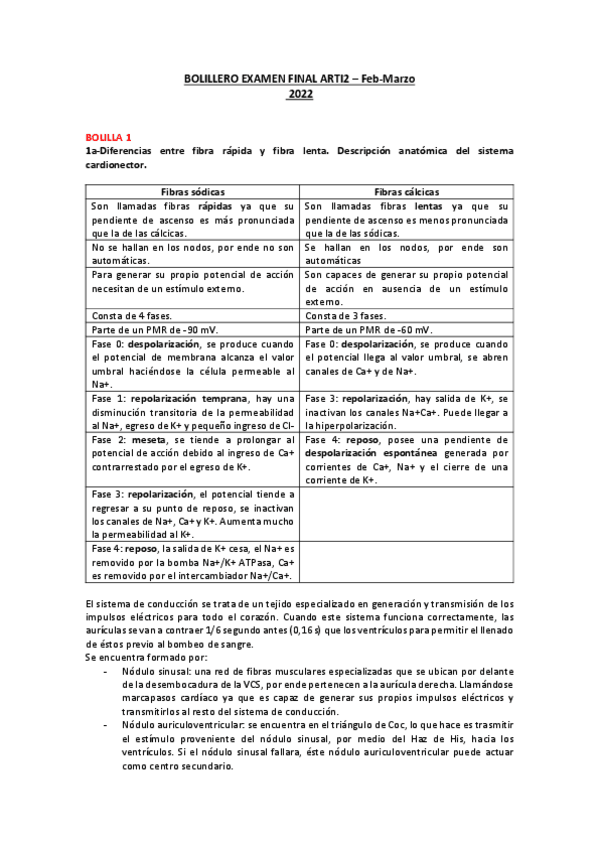 BOLILLERO EXAMEN FINAL ARTI2 – Feb-Marzo
2022

BOLILLA 1
1a-Diferencias entre fibra rápida y fibra lenta. Descripción anatómica del sistema cardionector.

| Fibras sódicas | Fibras cálcicas |
|---|---|
| Son llamadas fibras rápidas ya que su pendiente de ascenso es más pronunciada que la de las cálcicas. | Son llamadas fibras lentas ya que su pendiente de ascenso es menos pronunciada que la de las sódicas. |
| No se hallan en los nodos, por ende no son automáticas. | Se hallan en los nodos, por ende son automáticas |
| Para generar su propio potencial de acción necesitan de un estímulo externo. | Son capaces de generar su propio potencial de acción en ausencia de un estímulo externo. |
| Consta de 4 fases. | Consta de 3 fases. |
| Parte de un PMR de -90 mV. | Parte de un PMR de -60 mV. |
| Fase 0: despolarización, se produce cuando el potencial de membrana alcanza el valor umbral haciéndose la célula permeable al Na+. | Fase 0: despolarización, se produce cuando el potencial llega al valor umbral, se abren canales de Ca+ y de Na+. |
| Fase 1: repolarización temprana, hay una disminución transitoria de la permeabilidad al Na+, egreso de K+ y pequeño ingreso de Cl- | Fase 3: repolarización, hay salida de K+, se inactivan los canales Na+Ca+. Puede llegar a la hiperpolarización. |
| Fase 2: meseta, se tiende a prolongar al potencial de acción debido al ingreso de Ca+ contrarrestado por el egreso de K+. | Fase 4: reposo, posee una pendiente de despolarización espontánea generada por corrientes de Ca+, Na+ y el cierre de una corriente de K+. |
| Fase 3: repolarización, el potencial tiende a regresar a su punto de reposo, se inactivan los canales de Na+, Ca+ y K+. Aumenta mucho la permeabilidad al K+. | |
| Fase 4: reposo, la salida de K+ cesa, el Na+ es removido por la bomba Na+/K+ ATPasa, Ca+ es removido por el intercambiador Na+/Ca+. | |

El sistema de conducción se trata de un tejido especializado en generación y transmisión de los impulsos eléctricos para todo el corazón. Cuando este sistema funciona correctamente, las aurículas se van a contraer 1/6 segundo antes (0,16 s) que los ventrículos para permitir el llenado de éstos previo al bombeo de sangre.
Se encuentra formado por:
- Nódulo sinusal: una red de fibras musculares especializadas que se ubican por delante de la desembocadura de la VCS, por ende pertenecen a la aurícula derecha. Llamándose marcapasos cardíaco ya que es capaz de generar sus propios impulsos eléctricos y transmitirlos al resto del sistema de conducción.
- Nódulo auriculoventricular: se encuentra en el triángulo de Coc, lo que hace es trasmitir el estímulo proveniente del nódulo sinusal, por medio del Haz de His, hacia los ventrículos. Si el nódulo sinusal fallara, éste nódulo auriculoventricular puede actuar como centro secundario.